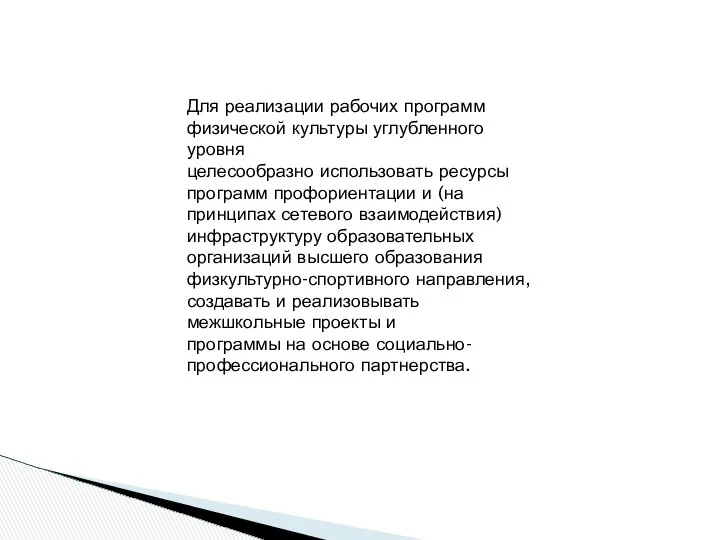 Для реализации рабочих программ физической культуры углубленного уровня
целесообразно использовать ресурсы программ профориентации и (на принципах сетевого взаимодействия) инфраструктуру образовательных организаций высшего образования физкультурно-спортивного направления, создавать и реализовывать межшкольные проекты и
программы на основе социально-профессионального партнерства.